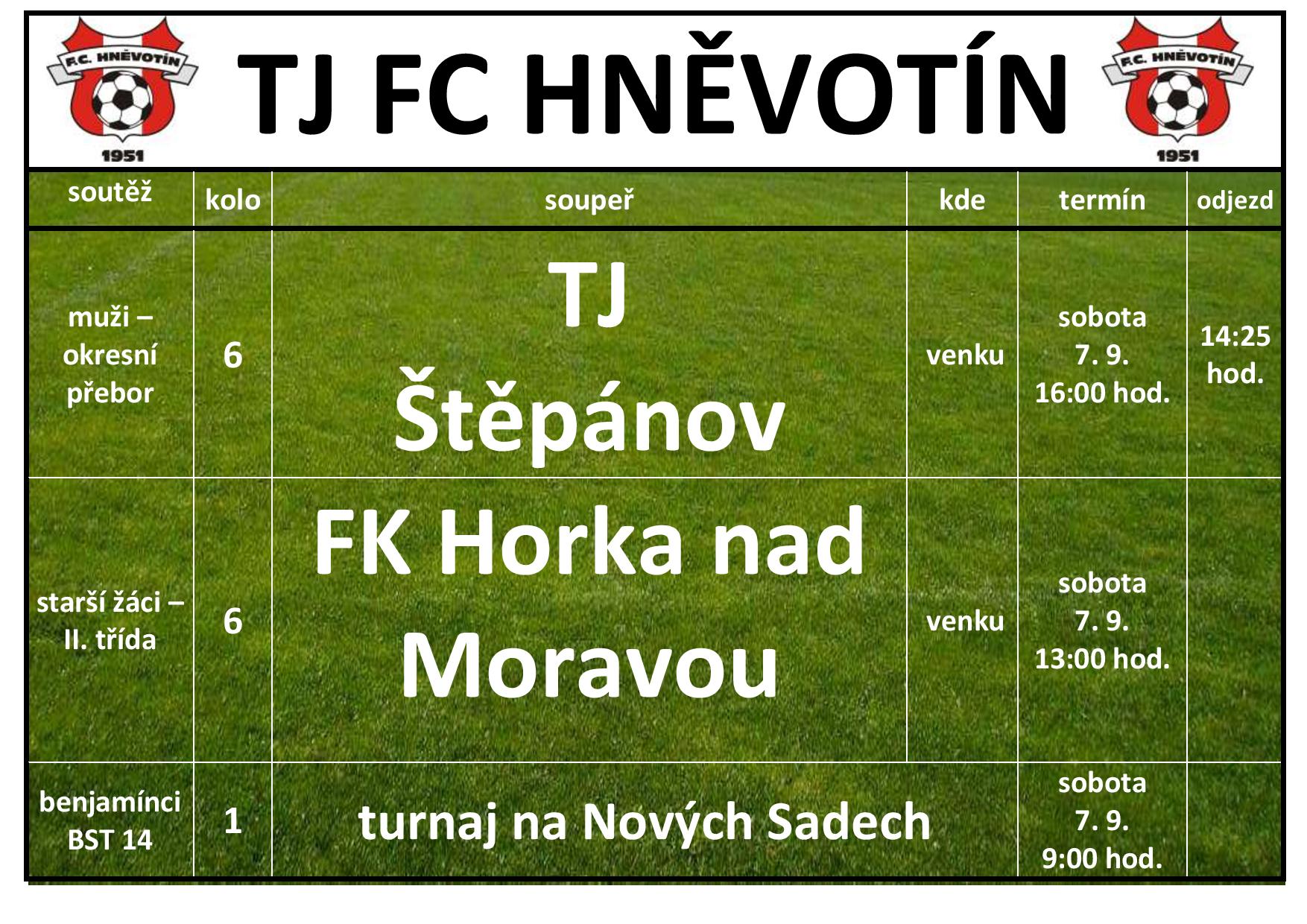 F.C. HNĚVOTÍN
1951

TJ FC HNĚVOTÍN

F.C. HNĚVOTÍN
1951

| soutěž | kolo | soupeř | kde | termín | odjezd |
|---|---|---|---|---|---|
| muži – okresní přebor | 6 | TJ Štěpánov | venku | sobota 7. 9. 16:00 hod. | 14:25 hod. |
| starší žáci – II. třída | 6 | FK Horka nad Moravou | venku | sobota 7. 9. 13:00 hod. | |
| benjamínci BST 14 | 1 | turnaj na Nových Sadech | | sobota 7. 9. 9:00 hod. | |